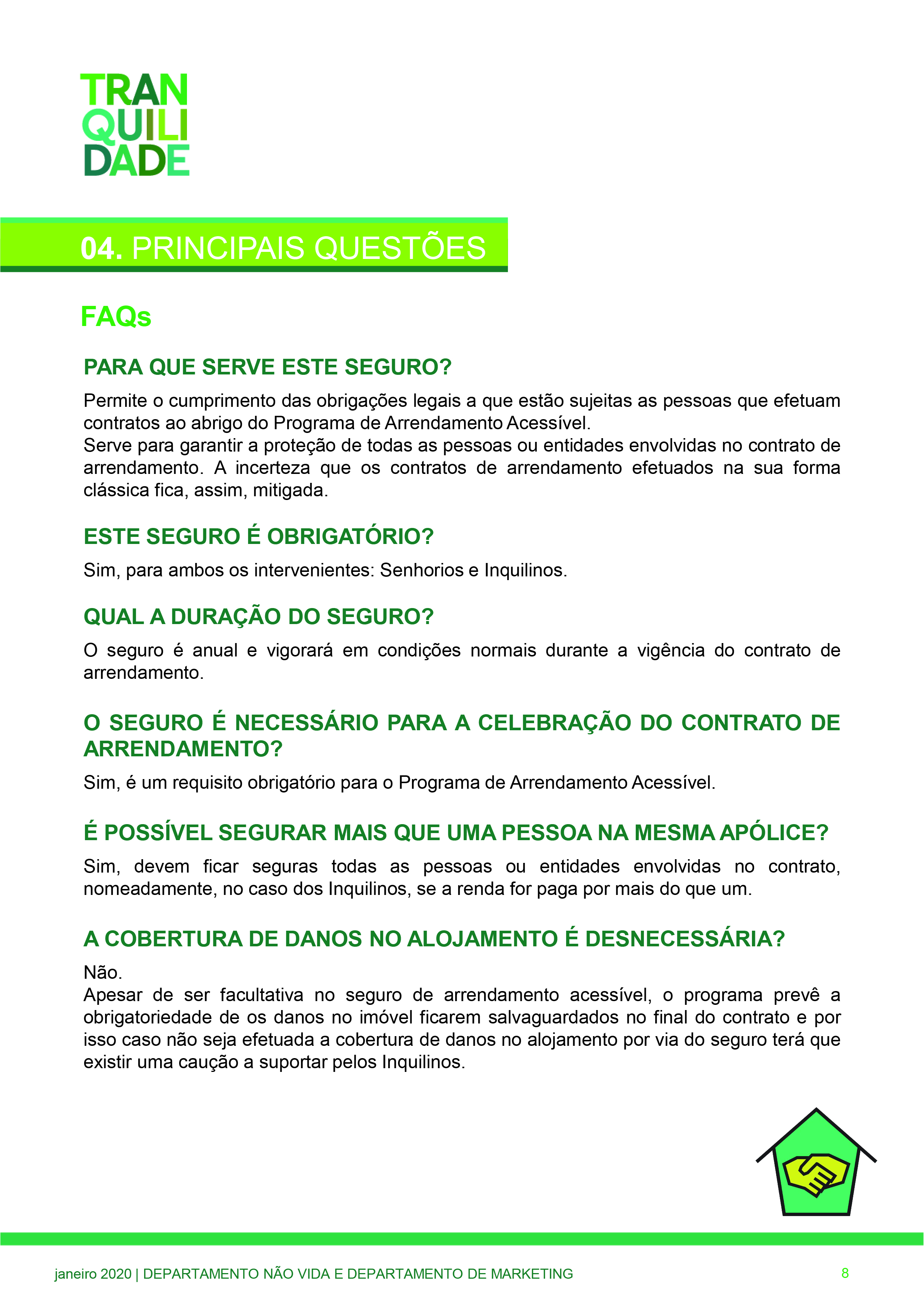 TRAN
QUILI
DADE

04. PRINCIPAIS QUESTÕES

FAQs

PARA QUE SERVE ESTE SEGURO?

Permite o cumprimento das obrigações legais a que estão sujeitas as pessoas que efetuam contratos ao abrigo do Programa de Arrendamento Acessível.
Serve para garantir a proteção de todas as pessoas ou entidades envolvidas no contrato de arrendamento. A incerteza que os contratos de arrendamento efetuados na sua forma clássica fica, assim, mitigada.

ESTE SEGURO É OBRIGATÓRIO?

Sim, para ambos os intervenientes: Senhorios e Inquilinos.

QUAL A DURAÇÃO DO SEGURO?

O seguro é anual e vigorará em condições normais durante a vigência do contrato de arrendamento.

O SEGURO É NECESSÁRIO PARA A CELEBRAÇÃO DO CONTRATO DE ARRENDAMENTO?

Sim, é um requisito obrigatório para o Programa de Arrendamento Acessível.

É POSSÍVEL SEGURAR MAIS QUE UMA PESSOA NA MESMA APÓLICE?

Sim, devem ficar seguras todas as pessoas ou entidades envolvidas no contrato, nomeadamente, no caso dos Inquilinos, se a renda for paga por mais do que um.

A COBERTURA DE DANOS NO ALOJAMENTO É DESNECESSÁRIA?

Não.
Apesar de ser facultativa no seguro de arrendamento acessível, o programa prevê a obrigatoriedade de os danos no imóvel ficarem salvaguardados no final do contrato e por isso caso não seja efetuada a cobertura de danos no alojamento por via do seguro terá que existir uma caução a suportar pelos Inquilinos.

janeiro 2020 | DEPARTAMENTO NÃO VIDA E DEPARTAMENTO DE MARKETING 8